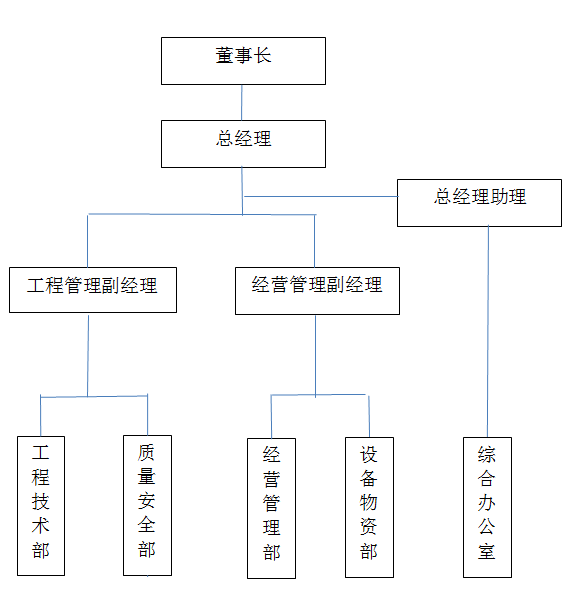 董事长

总经理

总经理助理

工程管理副经理

经营管理副经理

工程技术部

质量安全部

经营管理部

设备物资部

综合办公室